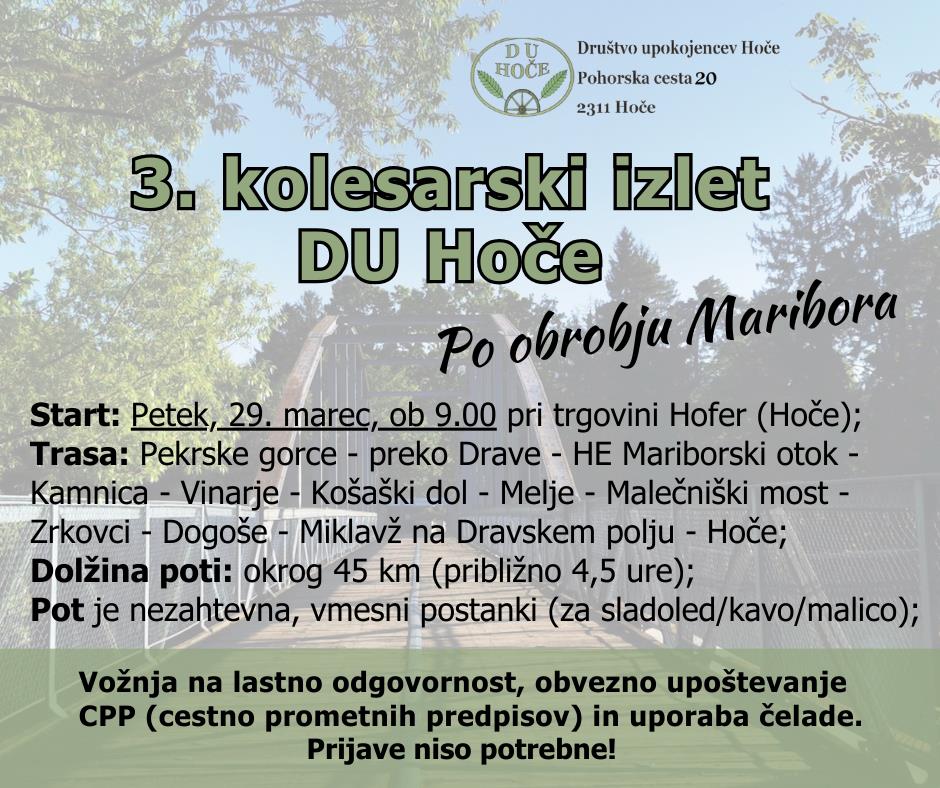 DU HOČE

Društvo upokojencev Hoče
Pohorska cesta 20
2311 Hoče

3. kolesarski izlet DU Hoče

Po obrobju Maribora

Start: Petek, 29. marec, ob 9.00 pri trgovini Hofer (Hoče);
Trasa: Pekrske gorce - preko Drave - HE Mariborski otok - Kamnica - Vinarje - Košaški dol - Melje - Malečniški most - Zrkovci - Dogoše - Miklavž na Dravskem polju - Hoče;
Dolžina poti: okrog 45 km (približno 4,5 ure);
Pot je nezahtevna, vmesni postanki (za sladoled/kavo/malico);

Vožnja na lastno odgovornost, obvezno upoštevanje CPP (cestno prometnih predpisov) in uporaba čelade.
Prijave niso potrebne!